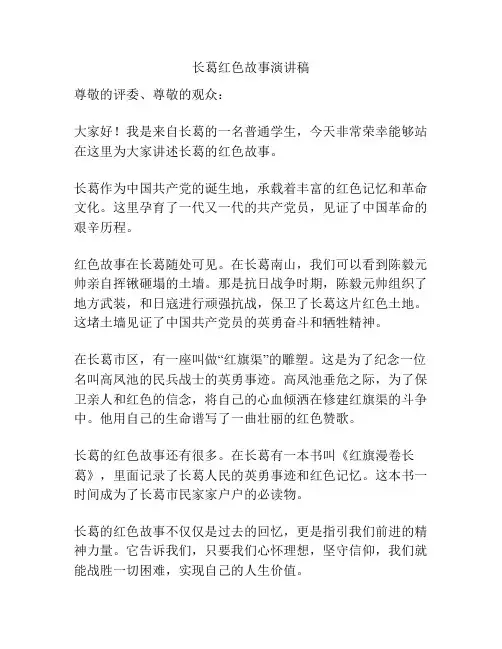 长葛红色故事演讲稿

尊敬的评委、尊敬的观众：

大家好！我是来自长葛的一名普通学生，今天非常荣幸能够站在这里为大家讲述长葛的红色故事。

长葛作为中国共产党的诞生地，承载着丰富的红色记忆和革命文化。这里孕育了一代又一代的共产党员，见证了中国革命的艰辛历程。

红色故事在长葛随处可见。在长葛南山，我们可以看到陈毅元帅亲自挥锹砸塌的土墙。那是抗日战争时期，陈毅元帅组织了地方武装，和日寇进行顽强抗战，保卫了长葛这片红色土地。这堵土墙见证了中国共产党员的英勇奋斗和牺牲精神。

在长葛市区，有一座叫做“红旗渠”的雕塑。这是为了纪念一位名叫高凤池的民兵战士的英勇事迹。高凤池垂危之际，为了保卫亲人和红色的信念，将自己的心血倾洒在修建红旗渠的斗争中。他用自己的生命谱写了一曲壮丽的红色赞歌。

长葛的红色故事还有很多。在长葛有一本书叫《红旗漫卷长葛》，里面记录了长葛人民的英勇事迹和红色记忆。这本书一时间成为了长葛市民家家户户的必读物。

长葛的红色故事不仅仅是过去的回忆，更是指引我们前进的精神力量。它告诉我们，只要我们心怀理想，坚守信仰，我们就能战胜一切困难，实现自己的人生价值。